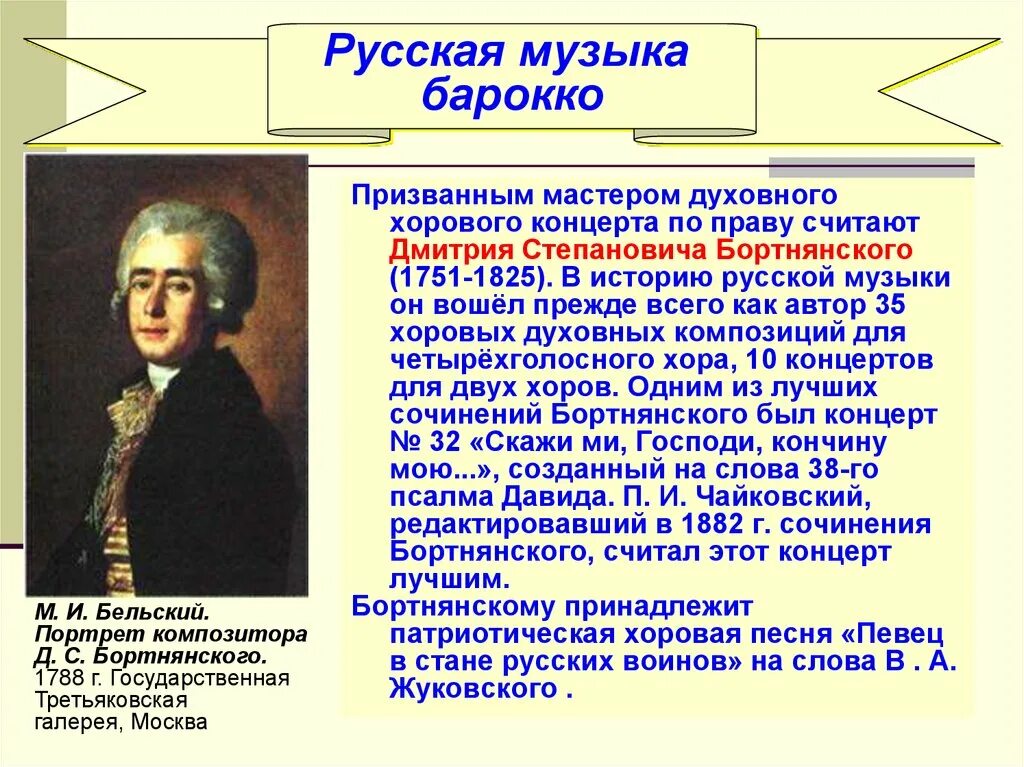 Русская музыка барокко

Призванным мастером духовного хорового концерта по праву считают Дмитрия Степановича Бортнянского (1751-1825). В историю русской музыки он вошёл прежде всего как автор 35 хоровых духовных композиций для четырёхголосного хора, 10 концертов для двух хоров. Одним из лучших сочинений Бортнянского был концерт № 32 «Скажи ми, Господи, кончину мою...», созданный на слова 38-го псалма Давида. П. И. Чайковский, редактировавший в 1882 г. сочинения Бортнянского, считал этот концерт лучшим.

Бортнянскому принадлежит патриотическая хоровая песня «Певец в стане русских воинов» на слова В . А. Жуковского .

М. И. Бельский. Портрет композитора Д. С. Бортнянского. 1788 г. Государственная Третьяковская галерея, Москва